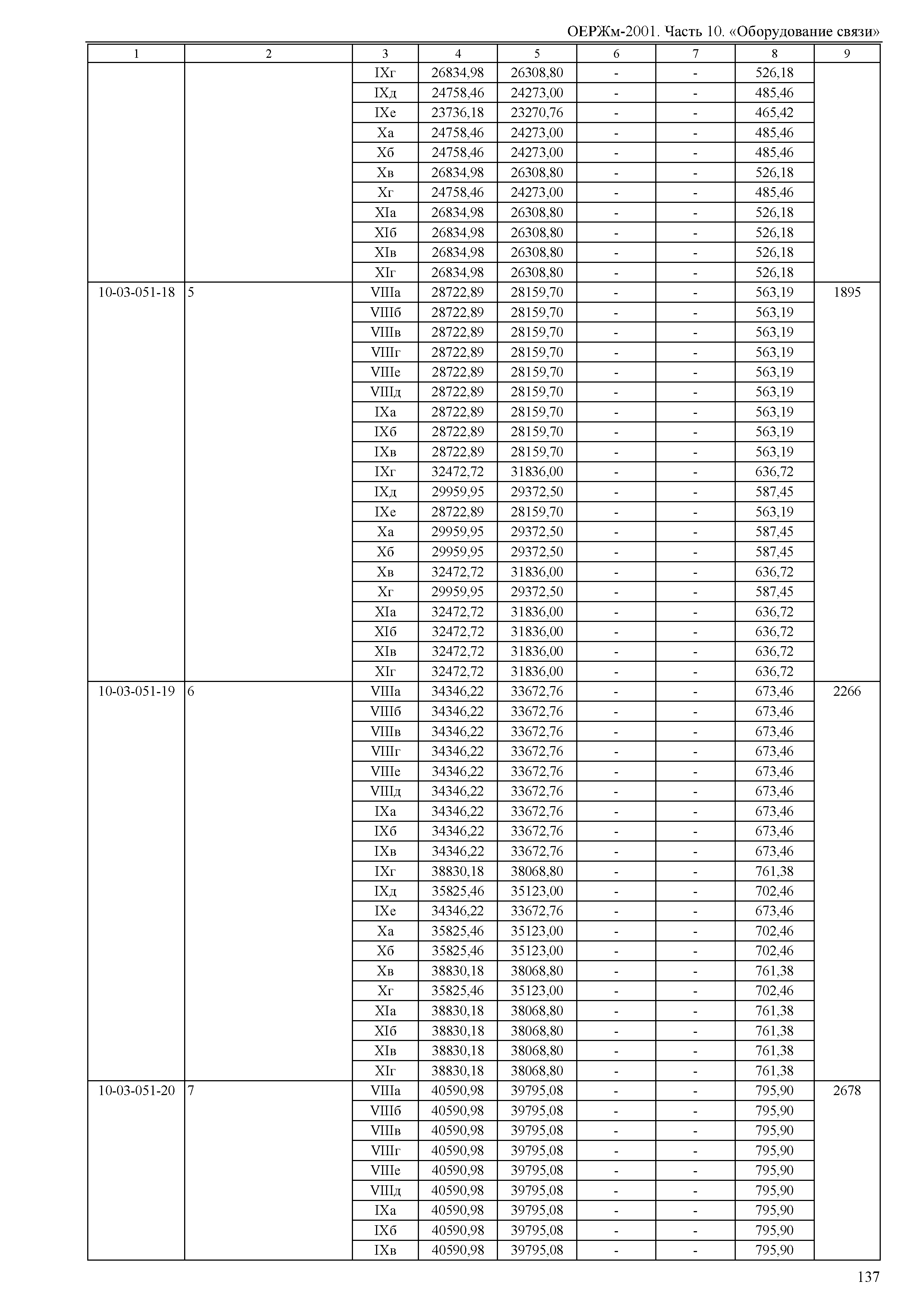 ОЕРЖм-2001. Часть 10. «Оборудование связи»

| 1 | 2 | 3 | 4 | 5 | 6 | 7 | 8 | 9 |
|---|---|---|---|---|---|---|---|---|
| | | IXг | 26834,98 | 26308,80 | - | - | 526,18 | |
| | | IXд | 24758,46 | 24273,00 | - | - | 485,46 | |
| | | IXе | 23736,18 | 23270,76 | - | - | 465,42 | |
| | | Xа | 24758,46 | 24273,00 | - | - | 485,46 | |
| | | Xб | 24758,46 | 24273,00 | - | - | 485,46 | |
| | | Xв | 26834,98 | 26308,80 | - | - | 526,18 | |
| | | Xг | 24758,46 | 24273,00 | - | - | 485,46 | |
| | | XIа | 26834,98 | 26308,80 | - | - | 526,18 | |
| | | XIб | 26834,98 | 26308,80 | - | - | 526,18 | |
| | | XIв | 26834,98 | 26308,80 | - | - | 526,18 | |
| | | XIг | 26834,98 | 26308,80 | - | - | 526,18 | |
| 10-03-051-18 | 5 | VIIIа | 28722,89 | 28159,70 | - | - | 563,19 | 1895 |
| | | VIIIб | 28722,89 | 28159,70 | - | - | 563,19 | |
| | | VIIIв | 28722,89 | 28159,70 | - | - | 563,19 | |
| | | VIIIг | 28722,89 | 28159,70 | - | - | 563,19 | |
| | | VIIIе | 28722,89 | 28159,70 | - | - | 563,19 | |
| | | VIIIд | 28722,89 | 28159,70 | - | - | 563,19 | |
| | | IXа | 28722,89 | 28159,70 | - | - | 563,19 | |
| | | IXб | 28722,89 | 28159,70 | - | - | 563,19 | |
| | | IXв | 28722,89 | 28159,70 | - | - | 563,19 | |
| | | IXг | 32472,72 | 31836,00 | - | - | 636,72 | |
| | | IXд | 29959,95 | 29372,50 | - | - | 587,45 | |
| | | IXе | 28722,89 | 28159,70 | - | - | 563,19 | |
| | | Xа | 29959,95 | 29372,50 | - | - | 587,45 | |
| | | Xб | 29959,95 | 29372,50 | - | - | 587,45 | |
| | | Xв | 32472,72 | 31836,00 | - | - | 636,72 | |
| | | Xг | 29959,95 | 29372,50 | - | - | 587,45 | |
| | | XIа | 32472,72 | 31836,00 | - | - | 636,72 | |
| | | XIб | 32472,72 | 31836,00 | - | - | 636,72 | |
| | | XIв | 32472,72 | 31836,00 | - | - | 636,72 | |
| | | XIг | 32472,72 | 31836,00 | - | - | 636,72 | |
| 10-03-051-19 | 6 | VIIIа | 34346,22 | 33672,76 | - | - | 673,46 | 2266 |
| | | VIIIб | 34346,22 | 33672,76 | - | - | 673,46 | |
| | | VIIIв | 34346,22 | 33672,76 | - | - | 673,46 | |
| | | VIIIг | 34346,22 | 33672,76 | - | - | 673,46 | |
| | | VIIIе | 34346,22 | 33672,76 | - | - | 673,46 | |
| | | VIIIд | 34346,22 | 33672,76 | - | - | 673,46 | |
| | | IXа | 34346,22 | 33672,76 | - | - | 673,46 | |
| | | IXб | 34346,22 | 33672,76 | - | - | 673,46 | |
| | | IXв | 34346,22 | 33672,76 | - | - | 673,46 | |
| | | IXг | 38830,18 | 38068,80 | - | - | 761,38 | |
| | | IXд | 35825,46 | 35123,00 | - | - | 702,46 | |
| | | IXе | 34346,22 | 33672,76 | - | - | 673,46 | |
| | | Xа | 35825,46 | 35123,00 | - | - | 702,46 | |
| | | Xб | 35825,46 | 35123,00 | - | - | 702,46 | |
| | | Xв | 38830,18 | 38068,80 | - | - | 761,38 | |
| | | Xг | 35825,46 | 35123,00 | - | - | 702,46 | |
| | | XIа | 38830,18 | 38068,80 | - | - | 761,38 | |
| | | XIб | 38830,18 | 38068,80 | - | - | 761,38 | |
| | | XIв | 38830,18 | 38068,80 | - | - | 761,38 | |
| | | XIг | 38830,18 | 38068,80 | - | - | 761,38 | |
| 10-03-051-20 | 7 | VIIIа | 40590,98 | 39795,08 | - | - | 795,90 | 2678 |
| | | VIIIб | 40590,98 | 39795,08 | - | - | 795,90 | |
| | | VIIIв | 40590,98 | 39795,08 | - | - | 795,90 | |
| | | VIIIг | 40590,98 | 39795,08 | - | - | 795,90 | |
| | | VIIIе | 40590,98 | 39795,08 | - | - | 795,90 | |
| | | VIIIд | 40590,98 | 39795,08 | - | - | 795,90 | |
| | | IXа | 40590,98 | 39795,08 | - | - | 795,90 | |
| | | IXб | 40590,98 | 39795,08 | - | - | 795,90 | |
| | | IXв | 40590,98 | 39795,08 | - | - | 795,90 | |

137